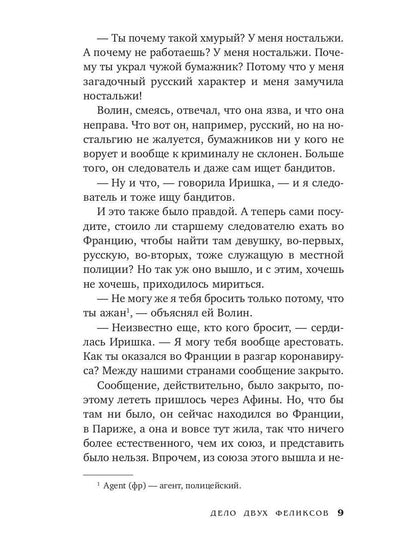 — Ты почему такой хмурый? У меня ностальжи. А почему не работаешь? У меня ностальжи. Почему ты украл чужой бумажник? Потому что у меня загадочный русский характер и меня замучила ностальжи!

Волин, смеясь, отвечал, что она язва, и что она неправа. Что вот он, например, русский, но на ностальгию не жалуется, бумажников ни у кого не ворует и вообще к криминалу не склонен. Больше того, он следователь и даже сам ищет бандитов.

— Ну и что, — говорила Иришка, — и я следователь и тоже ищу бандитов.

И это также было правдой. А теперь сами посудите, стоило ли старшему следователю ехать во Францию, чтобы найти там девушку, во-первых, русскую, во-вторых, тоже служащую в местной полиции? Но так уж оно вышло, и с этим, хочешь не хочешь, приходилось мириться.

— Не могу же я тебя бросить только потому, что ты ажан$^1$, — объяснял ей Волин.

— Неизвестно еще, кто кого бросит, — сердилась Иришка. — Я могу тебя вообще арестовать. Как ты оказался во Франции в разгар коронавируса? Между нашими странами сообщение закрыто.

Сообщение, действительно, было закрыто, поэтому лететь пришлось через Афины. Но, что бы там ни было, он сейчас находился во Франции, в Париже, а она и вовсе тут жила, так что ничего более естественного, чем их союз, и представить было нельзя. Впрочем, из союза этого вышла и не-

$^1$ Agent (фр) — агент, полицейский.

ДЕЛО ДВУХ ФЕЛИКСОВ 9